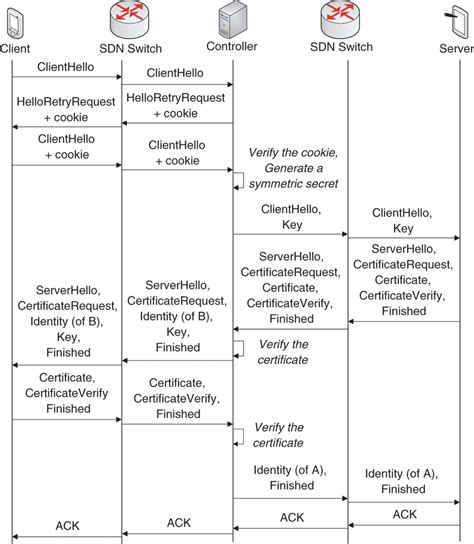 Client SDN Switch Controller SDN Switch Server

ClientHello

ClientHello

HelloRetryRequest + cookie

HelloRetryRequest + cookie

ClientHello + cookie

ClientHello + cookie

Verify the cookie, Generate a symmetric secret

ClientHello, Key

ClientHello, Key

ServerHello, CertificateRequest, Certificate, CertificateVerify, Finished

ServerHello, CertificateRequest, Certificate, CertificateVerify, Finished

ServerHello, CertificateRequest, Identity (of B), Key, Finished

ServerHello, CertificateRequest, Identity (of B), Key, Finished

Verify the certificate

Certificate, CertificateVerify Finished

Certificate, CertificateVerify, Finished

Verify the certificate

Identity (of A), Finished

Identity (of A), Finished

ACK

ACK

ACK

ACK